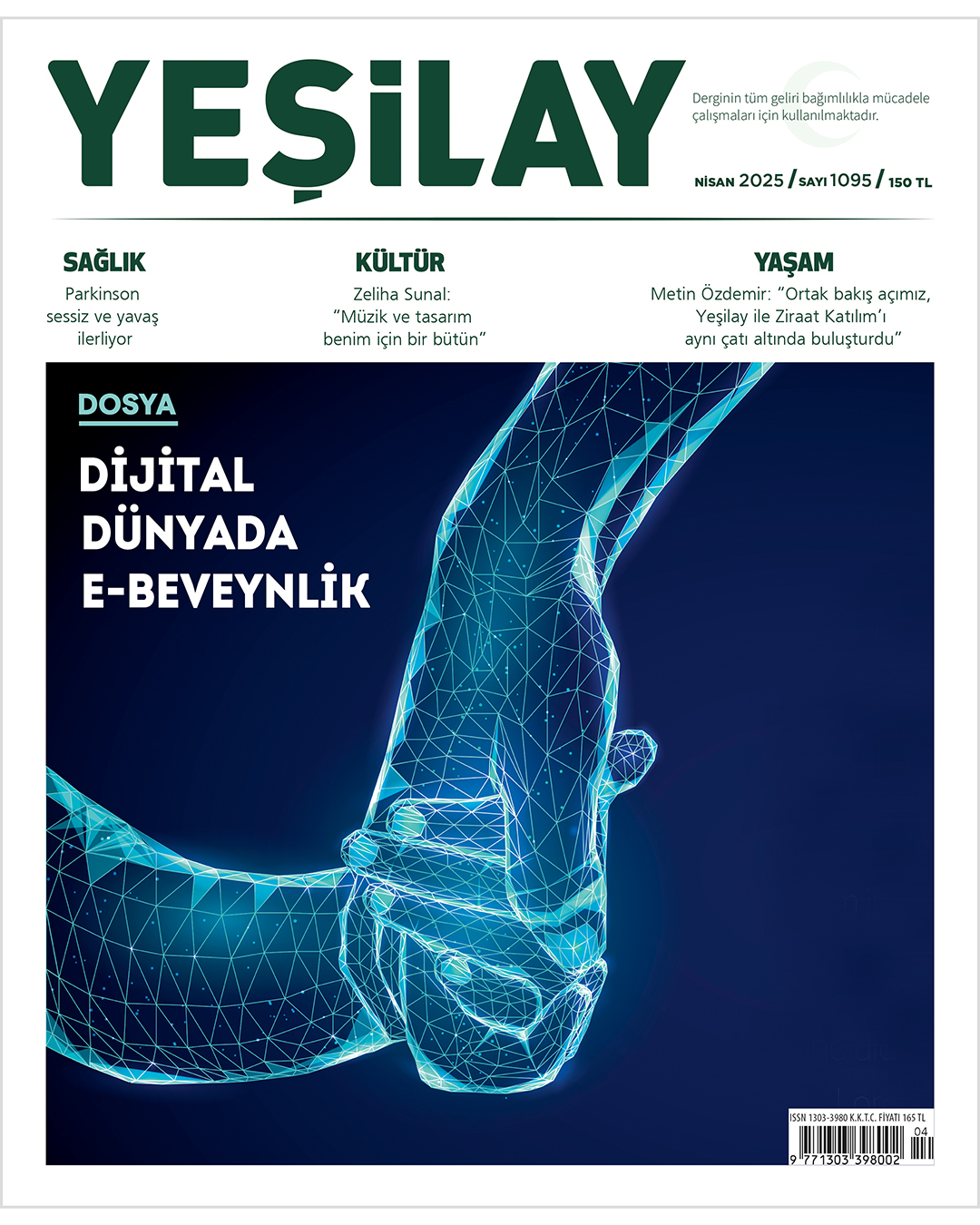 YEŞİLAY

Derginin tüm geliri bağımlılıkla mücadele çalışmaları için kullanılmaktadır.

NİSAN 2025 / SAYI 1095 / 150 TL

SAĞLIK
Parkinson sessiz ve yavaş ilerliyor

KÜLTÜR
Zeliha Sunal: "Müzik ve tasarım benim için bir bütün"

YAŞAM
Metin Özdemir: "Ortak bakış açımız, Yeşilay ile Ziraat Katılım'ı aynı çatı altında buluşturdu"

DOSYA

DİJİTAL DÜNYADA E-BEVEYNLİK

ISSN 1303-3980 K.K.T.C. FİYATI 165 TL
04
9 771303 398002